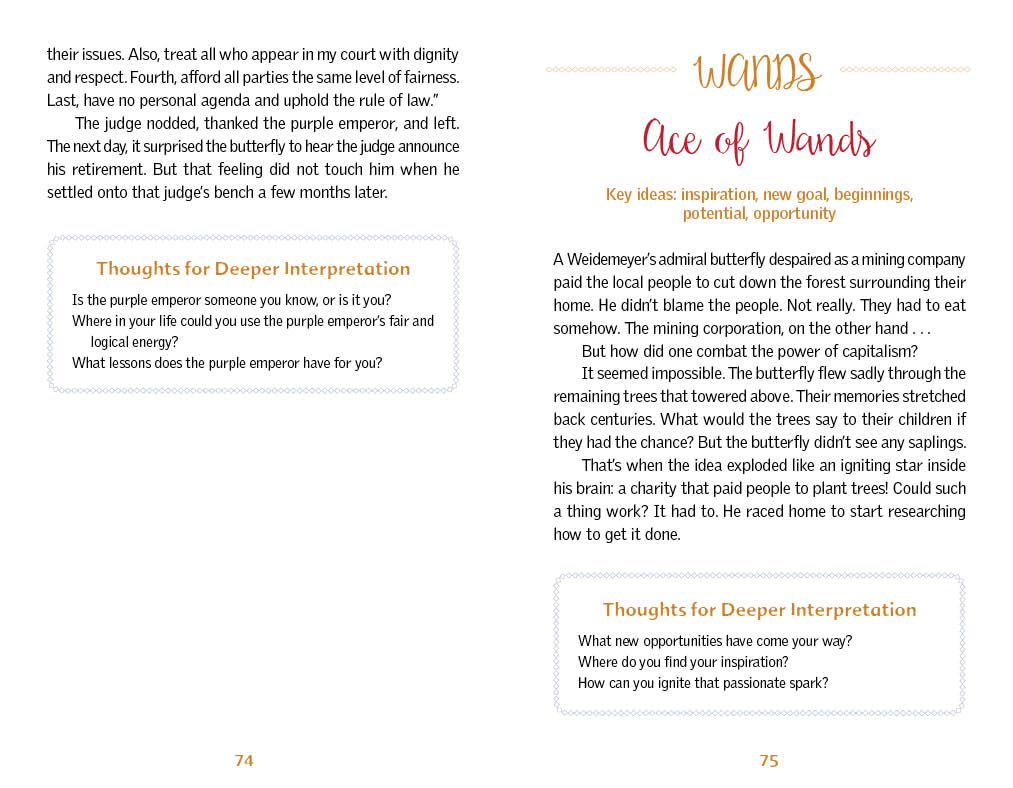 their issues. Also, treat all who appear in my court with dignity and respect. Fourth, afford all parties the same level of fairness. Last, have no personal agenda and uphold the rule of law."

The judge nodded, thanked the purple emperor, and left. The next day, it surprised the butterfly to hear the judge announce his retirement. But that feeling did not touch him when he settled onto that judge's bench a few months later.

Thoughts for Deeper Interpretation

Is the purple emperor someone you know, or is it you?
Where in your life could you use the purple emperor's fair and logical energy?
What lessons does the purple emperor have for you?

74

WANDS

Ace of Wands

Key ideas: inspiration, new goal, beginnings, potential, opportunity

A Weidemeyer's admiral butterfly despaired as a mining company paid the local people to cut down the forest surrounding their home. He didn't blame the people. Not really. They had to eat somehow. The mining corporation, on the other hand . . .

But how did one combat the power of capitalism?

It seemed impossible. The butterfly flew sadly through the remaining trees that towered above. Their memories stretched back centuries. What would the trees say to their children if they had the chance? But the butterfly didn't see any saplings.

That's when the idea exploded like an igniting star inside his brain: a charity that paid people to plant trees! Could such a thing work? It had to. He raced home to start researching how to get it done.

Thoughts for Deeper Interpretation

What new opportunities have come your way?
Where do you find your inspiration?
How can you ignite that passionate spark?

75